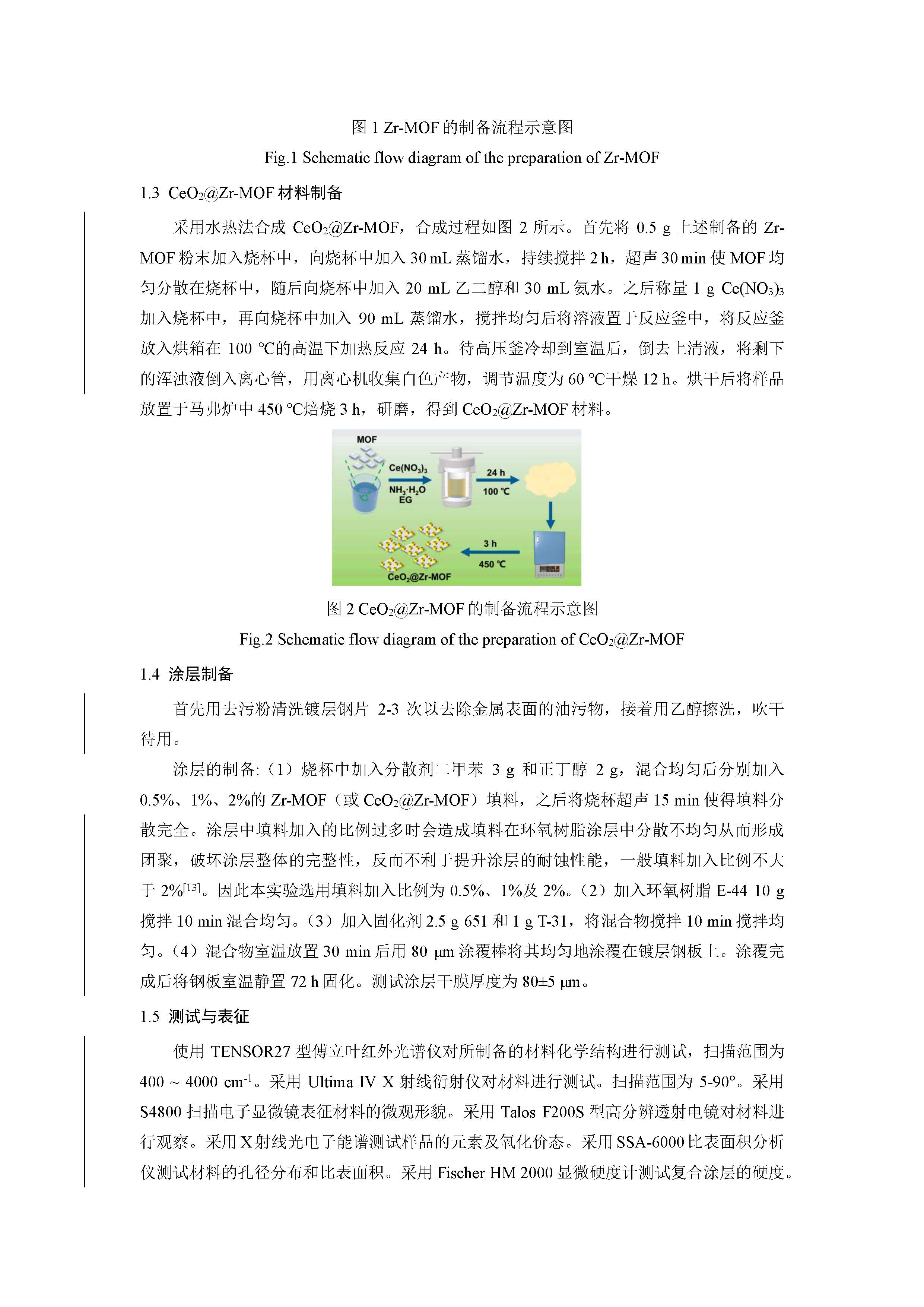 图 1 Zr-MOF 的制备流程示意图

Fig.1 Schematic flow diagram of the preparation of Zr-MOF

1.3 $CeO_2$@Zr-MOF 材料制备

采用水热法合成 $CeO_2$@Zr-MOF，合成过程如图 2 所示。首先将 0.5 g 上述制备的 Zr-MOF 粉末加入烧杯中，向烧杯中加入 30 mL 蒸馏水，持续搅拌 2 h，超声 30 min 使 MOF 均匀分散在烧杯中，随后向烧杯中加入 20 mL 乙二醇和 30 mL 氨水。之后称量 1 g $Ce(NO_3)_3$ 加入烧杯中，再向烧杯中加入 90 mL 蒸馏水，搅拌均匀后将溶液置于反应釜中，将反应釜放入烘箱在 100 ℃的高温下加热反应 24 h。待高压釜冷却到室温后，倒去上清液，将剩下的浑浊液倒入离心管，用离心机收集白色产物，调节温度为 60 ℃干燥 12 h。烘干后将样品放置于马弗炉中 450 ℃焙烧 3 h，研磨，得到 $CeO_2$@Zr-MOF 材料。

MOF
$Ce(NO_3)_3$
$NH_3 \cdot H_2O$
EG
24 h
100 ℃
3 h
450 ℃
$CeO_2$@Zr-MOF

图 2 $CeO_2$@Zr-MOF 的制备流程示意图

Fig.2 Schematic flow diagram of the preparation of $CeO_2$@Zr-MOF

1.4 涂层制备

首先用去污粉清洗镀层钢片 2-3 次以去除金属表面的油污物，接着用乙醇擦洗，吹干待用。

涂层的制备:（1）烧杯中加入分散剂二甲苯 3 g 和正丁醇 2 g，混合均匀后分别加入 0.5%、1%、2%的 Zr-MOF（或 $CeO_2$@Zr-MOF）填料，之后将烧杯超声 15 min 使得填料分散完全。涂层中填料加入的比例过多时会造成填料在环氧树脂涂层中分散不均匀从而形成团聚，破坏涂层整体的完整性，反而不利于提升涂层的耐蚀性能，一般填料加入比例不大于 2%$^{[13]}$。因此本实验选用填料加入比例为 0.5%、1%及 2%。（2）加入环氧树脂 E-44 10 g 搅拌 10 min 混合均匀。（3）加入固化剂 2.5 g 651 和 1 g T-31，将混合物搅拌 10 min 搅拌均匀。（4）混合物室温放置 30 min 后用 80 μm 涂覆棒将其均匀地涂覆在镀层钢板上。涂覆完成后将钢板室温静置 72 h 固化。测试涂层干膜厚度为 80±5 μm。

1.5 测试与表征

使用 TENSOR27 型傅立叶红外光谱仪对所制备的材料化学结构进行测试，扫描范围为 400 ~ 4000 $cm^{-1}$。采用 Ultima IV X 射线衍射仪对材料进行测试。扫描范围为 5-90°。采用 S4800 扫描电子显微镜表征材料的微观形貌。采用 Talos F200S 型高分辨透射电镜对材料进行观察。采用 X 射线光电子能谱测试样品的元素及氧化价态。采用 SSA-6000 比表面积分析仪测试材料的孔径分布和比表面积。采用 Fischer HM 2000 显微硬度计测试复合涂层的硬度。